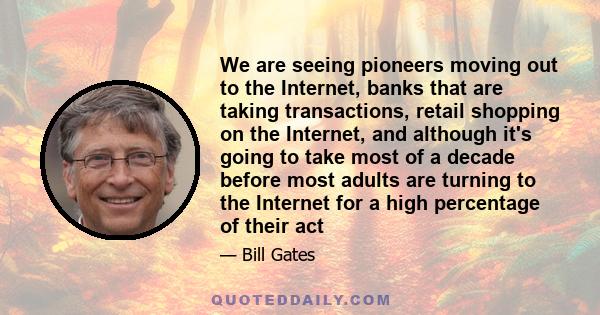 We are seeing pioneers moving out to the Internet, banks that are taking transactions, retail shopping on the Internet, and although it's going to take most of a decade before most adults are turning to the Internet for a high percentage of their act

— Bill Gates

QUOTEDDAILY.COM